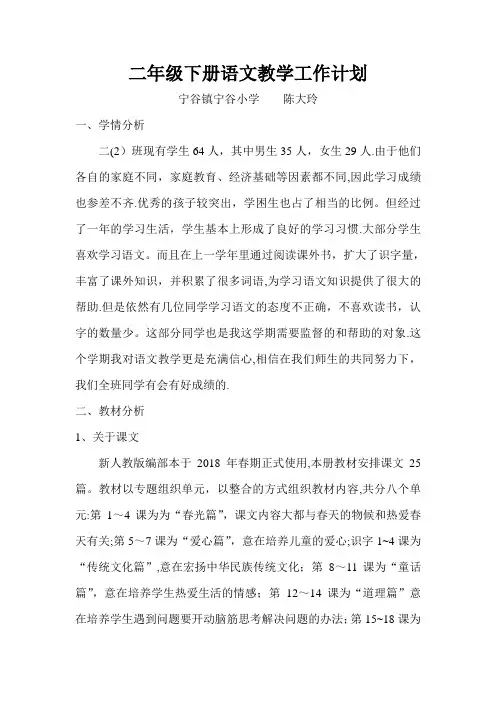 二年级下册语文教学工作计划

宁谷镇宁谷小学　　陈大玲

一、学情分析

二(2）班现有学生 64 人，其中男生 35 人，女生 29 人.由于他们各自的家庭不同，家庭教育、经济基础等因素都不同,因此学习成绩也参差不齐.优秀的孩子较突出，学困生也占了相当的比例。但经过了一年的学习生活，学生基本上形成了良好的学习习惯.大部分学生喜欢学习语文。而且在上一学年里通过阅读课外书，扩大了识字量，丰富了课外知识，并积累了很多词语,为学习语文知识提供了很大的帮助.但是依然有几位同学学习语文的态度不正确，不喜欢读书，认字的数量少。这部分同学也是我这学期需要监督的和帮助的对象.这个学期我对语文教学更是充满信心,相信在我们师生的共同努力下，我们全班同学有会有好成绩的.

二、教材分析

1、关于课文

新人教版编部本于 2018 年春期正式使用,本册教材安排课文 25 篇。教材以专题组织单元，以整合的方式组织教材内容,共分八个单元:第 1～4 课为为“春光篇”，课文内容大都与春天的物候和热爱春天有关;第 5～7 课为“爱心篇”，意在培养儿童的爱心;识字 1~4 课为“传统文化篇”,意在宏扬中华民族传统文化：第 8～11 课为“童话篇”，意在培养学生热爱生活的情感；第 12～14 课为“道理篇”意在培养学生遇到问题要开动脑筋思考解决问题的办法; 第 15~18 课为